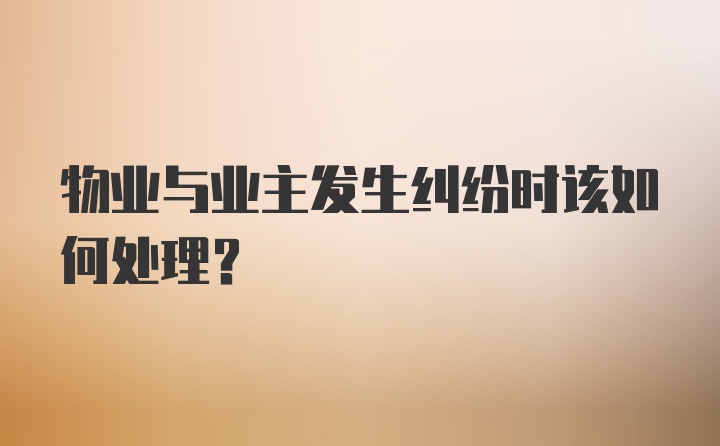 物业与业主发生纠纷时该如何处理？